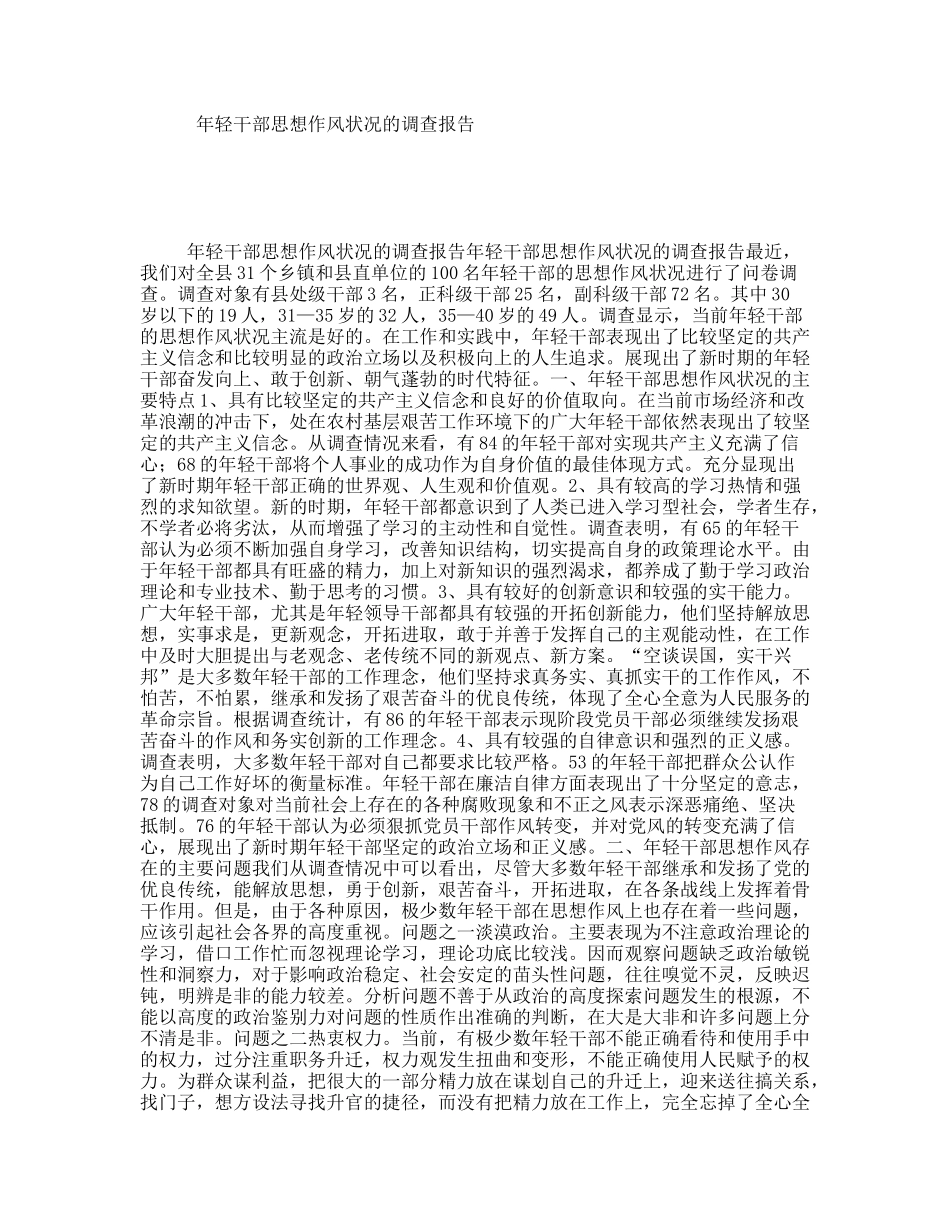 年轻干部思想作风状况的调查报告

年轻干部思想作风状况的调查报告年轻干部思想作风状况的调查报告最近，我们对全县31个乡镇和县直单位的100名年轻干部的思想作风状况进行了问卷调查。调查对象有县处级干部3名，正科级干部25名，副科级干部72名。其中30岁以下的19人，31—35岁的32人，35—40岁的49人。调查显示，当前年轻干部的思想作风状况主流是好的。在工作和实践中，年轻干部表现出了比较坚定的共产主义信念和比较明显的政治立场以及积极向上的人生追求。展现出了新时期的年轻干部奋发向上、敢于创新、朝气蓬勃的时代特征。一、年轻干部思想作风状况的主要特点1、具有比较坚定的共产主义信念和良好的价值取向。在当前市场经济和改革浪潮的冲击下，处在农村基层艰苦工作环境下的广大年轻干部依然表现出了较坚定的共产主义信念。从调查情况来看，有84的年轻干部对实现共产主义充满了信心；68的年轻干部将个人事业的成功作为自身价值的最佳体现方式。充分显现出了新时期年轻干部正确的世界观、人生观和价值观。2、具有较高的学习热情和强烈的求知欲望。新的时期，年轻干部都意识到了人类已进入学习型社会，学者生存，不学者必将劣汰，从而增强了学习的主动性和自觉性。调查表明，有65的年轻干部认为必须不断加强自身学习，改善知识结构，切实提高自身的政策理论水平。由于年轻干部都具有旺盛的精力，加上对新知识的强烈渴求，都养成了勤于学习政治理论和专业技术、勤于思考的习惯。3、具有较好的创新意识和较强的实干能力。广大年轻干部，尤其是年轻领导干部都具有较强的开拓创新能力，他们坚持解放思想，实事求是，更新观念，开拓进取，敢于并善于发挥自己的主观能动性，在工作中及时大胆提出与老观念、老传统不同的新观点、新方案。“空谈误国，实干兴邦”是大多数年轻干部的工作理念，他们坚持求真务实、真抓实干的工作作风，不怕苦，不怕累，继承和发扬了艰苦奋斗的优良传统，体现了全心全意为人民服务的革命宗旨。根据调查统计，有86的年轻干部表示现阶段党员干部必须继续发扬艰苦奋斗的作风和务实创新的工作理念。4、具有较强的自律意识和强烈的正义感。调查表明，大多数年轻干部对自己都要求比较严格。53的年轻干部把群众公认作为自己工作好坏的衡量标准。年轻干部在廉洁自律方面表现出了十分坚定的意志，78的调查对象对当前社会上存在的各种腐败现象和不正之风表示深恶痛绝、坚决抵制。76的年轻干部认为必须狠抓党员干部作风转变，并对党风的转变充满了信心，展现出了新时期年轻干部坚定的政治立场和正义感。二、年轻干部思想作风存在的主要问题我们从调查情况中可以看出，尽管大多数年轻干部继承和发扬了党的优良传统，能解放思想，勇于创新，艰苦奋斗，开拓进取，在各条战线上发挥着骨干作用。但是，由于各种原因，极少数年轻干部在思想作风上也存在着一些问题，应该引起社会各界的高度重视。问题之一淡漠政治。主要表现为不注意政治理论的学习，借口工作忙而忽视理论学习，理论功底比较浅。因而观察问题缺乏政治敏锐性和洞察力，对于影响政治稳定、社会安定的苗头性问题，往往嗅觉不灵，反映迟钝，明辨是非的能力较差。分析问题不善于从政治的高度探索问题发生的根源，不能以高度的政治鉴别力对问题的性质作出准确的判断，在大是大非和许多问题上分不清是非。问题之二热衷权力。当前，有极少数年轻干部不能正确看待和使用手中的权力，过分注重职务升迁，权力观发生扭曲和变形，不能正确使用人民赋予的权力。为群众谋利益，把很大的一部分精力放在谋划自己的升迁上，迎来送往搞关系，找门子，想方设法寻找升官的捷径，而没有把精力放在工作上，完全忘掉了全心全